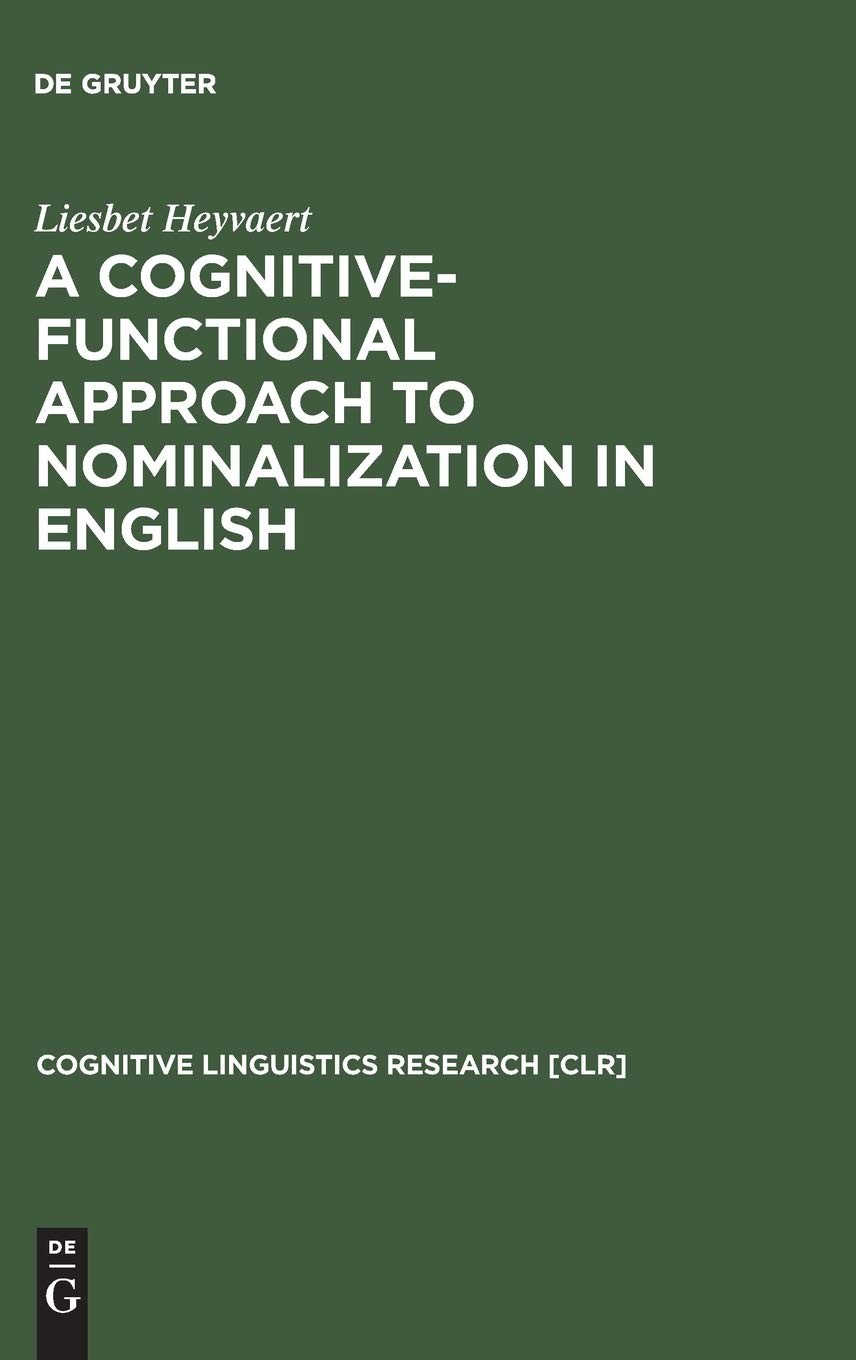 DE GRUYTER

Liesbet Heyvaert

A COGNITIVE-FUNCTIONAL APPROACH TO NOMINALIZATION IN ENGLISH

COGNITIVE LINGUISTICS RESEARCH [CLR]

DE
G